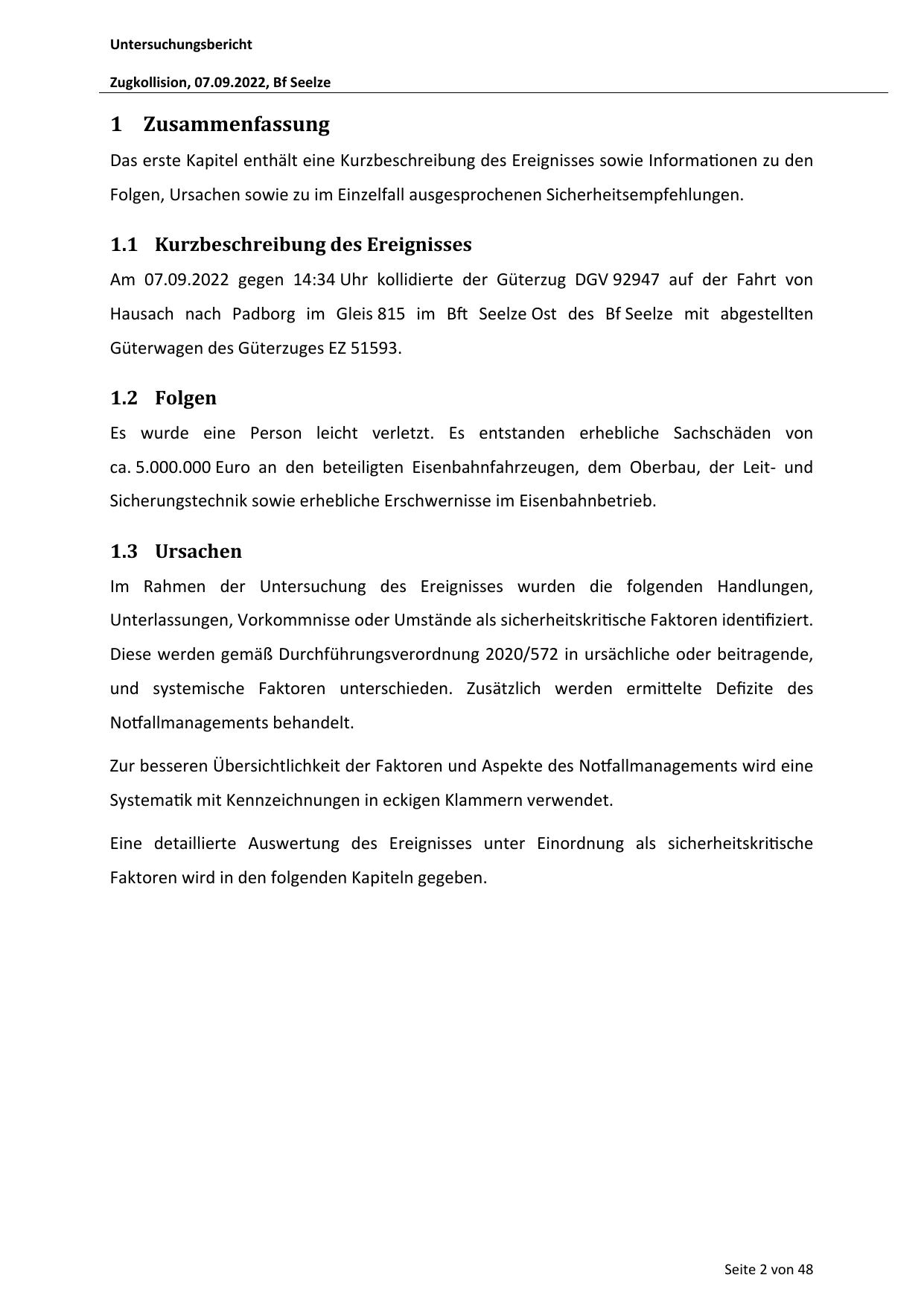 Untersuchungsbericht

Zugkollision, 07.09.2022, Bf Seelze

1 Zusammenfassung

Das erste Kapitel enthält eine Kurzbeschreibung des Ereignisses sowie Informationen zu den Folgen, Ursachen sowie zu im Einzelfall ausgesprochenen Sicherheitsempfehlungen.

1.1 Kurzbeschreibung des Ereignisses

Am 07.09.2022 gegen 14:34 Uhr kollidierte der Güterzug DGV 92947 auf der Fahrt von Hausach nach Padborg im Gleis 815 im Bft Seelze Ost des Bf Seelze mit abgestellten Güterwagen des Güterzuges EZ 51593.

1.2 Folgen

Es wurde eine Person leicht verletzt. Es entstanden erhebliche Sachschäden von ca. 5.000.000 Euro an den beteiligten Eisenbahnfahrzeugen, dem Oberbau, der Leit- und Sicherungstechnik sowie erhebliche Erschwernisse im Eisenbahnbetrieb.

1.3 Ursachen

Im Rahmen der Untersuchung des Ereignisses wurden die folgenden Handlungen, Unterlassungen, Vorkommnisse oder Umstände als sicherheitskritische Faktoren identifiziert. Diese werden gemäß Durchführungsverordnung 2020/572 in ursächliche oder beitragende, und systemische Faktoren unterschieden. Zusätzlich werden ermittelte Defizite des Notfallmanagements behandelt.

Zur besseren Übersichtlichkeit der Faktoren und Aspekte des Notfallmanagements wird eine Systematik mit Kennzeichnungen in eckigen Klammern verwendet.

Eine detaillierte Auswertung des Ereignisses unter Einordnung als sicherheitskritische Faktoren wird in den folgenden Kapiteln gegeben.

Seite 2 von 48